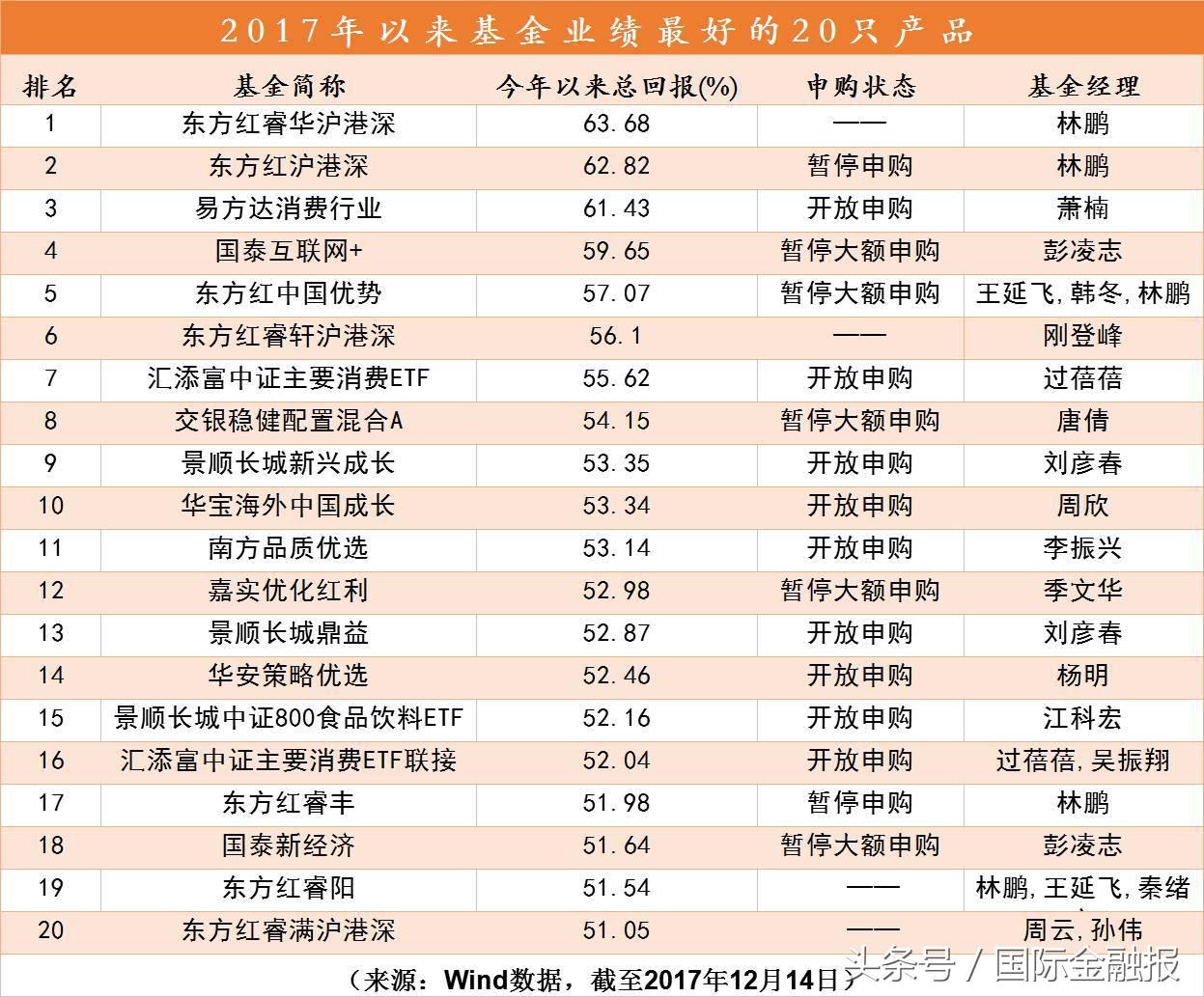 2017年以来基金业绩最好的20只产品

| 排名 | 基金简称 | 今年以来总回报(%) | 申购状态 | 基金经理 |
|---|---|---|---|---|
| 1 | 东方红睿华沪港深 | 63.68 | —— | 林鹏 |
| 2 | 东方红沪港深 | 62.82 | 暂停申购 | 林鹏 |
| 3 | 易方达消费行业 | 61.43 | 开放申购 | 萧楠 |
| 4 | 国泰互联网+ | 59.65 | 暂停大额申购 | 彭凌志 |
| 5 | 东方红中国优势 | 57.07 | 暂停大额申购 | 王延飞,韩冬,林鹏 |
| 6 | 东方红睿轩沪港深 | 56.1 | —— | 刚登峰 |
| 7 | 汇添富中证主要消费ETF | 55.62 | 开放申购 | 过蓓蓓 |
| 8 | 交银稳健配置混合A | 54.15 | 暂停大额申购 | 唐倩 |
| 9 | 景顺长城新兴成长 | 53.35 | 开放申购 | 刘彦春 |
| 10 | 华宝海外中国成长 | 53.34 | 开放申购 | 周欣 |
| 11 | 南方品质优选 | 53.14 | 开放申购 | 李振兴 |
| 12 | 嘉实优化红利 | 52.98 | 暂停大额申购 | 季文华 |
| 13 | 景顺长城鼎益 | 52.87 | 开放申购 | 刘彦春 |
| 14 | 华安策略优选 | 52.46 | 开放申购 | 杨明 |
| 15 | 景顺长城中证800食品饮料ETF | 52.16 | 开放申购 | 江科宏 |
| 16 | 汇添富中证主要消费ETF联接 | 52.04 | 开放申购 | 过蓓蓓,吴振翔 |
| 17 | 东方红睿丰 | 51.98 | 暂停申购 | 林鹏 |
| 18 | 国泰新经济 | 51.64 | 暂停大额申购 | 彭凌志 |
| 19 | 东方红睿阳 | 51.54 | —— | 林鹏,王延飞,秦绪 |
| 20 | 东方红睿满沪港深 | 51.05 | —— | 周云,孙伟 |

（来源：Wind数据，截至2017年12月14日）

头条号 / 国际金融报